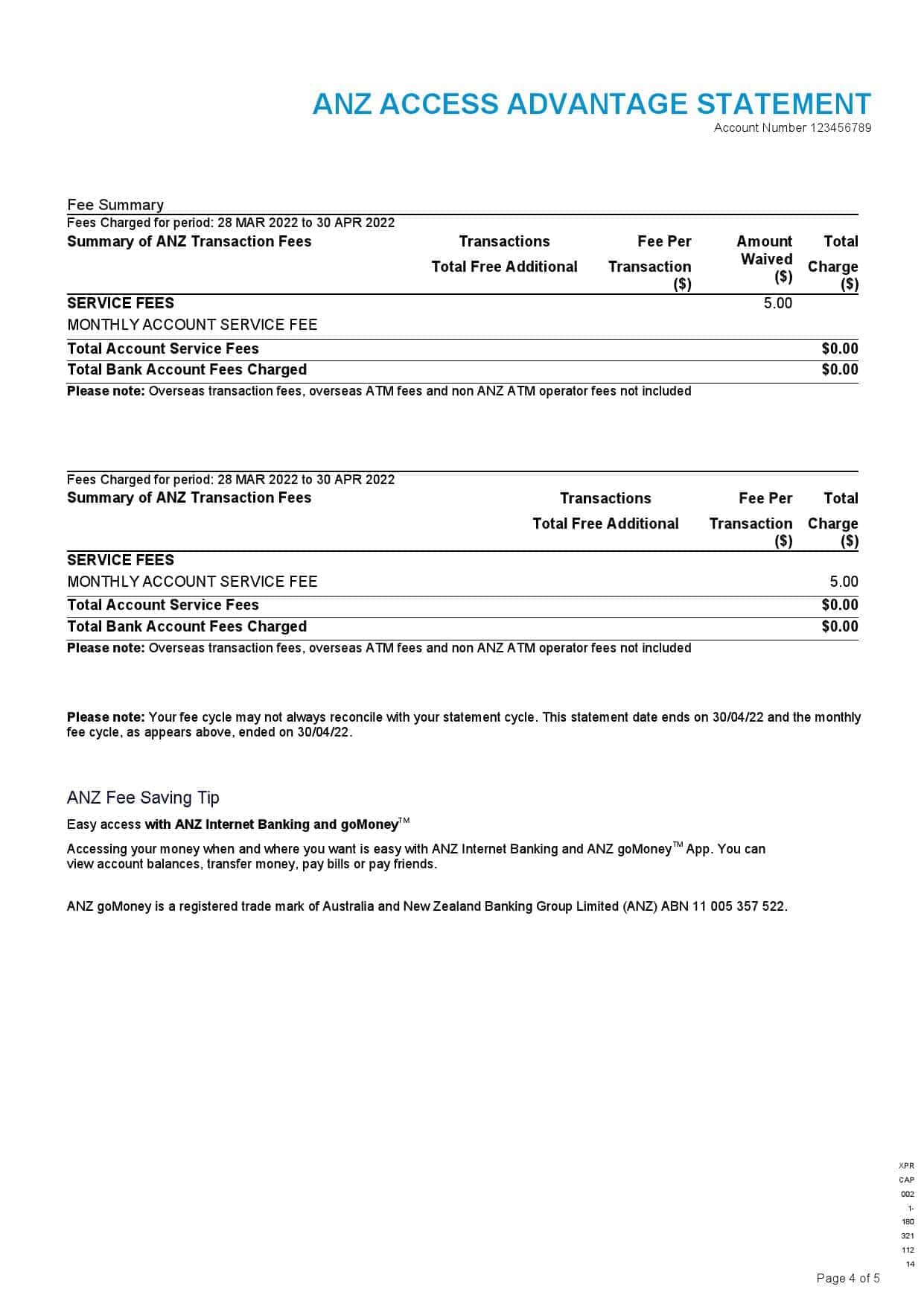 ANZ ACCESS ADVANTAGE STATEMENT
Account Number 123456789

Fee Summary
Fees Charged for period: 28 MAR 2022 to 30 APR 2022

| Summary of ANZ Transaction Fees | Transactions Total Free Additional | Fee Per Transaction ($) | Amount Waived ($) | Total Charge ($) |
|---|---|---|---|---|
| SERVICE FEES | | | 5.00 | |
| MONTHLY ACCOUNT SERVICE FEE | | | | |
| Total Account Service Fees | | | | $0.00 |
| Total Bank Account Fees Charged | | | | $0.00 |

Please note: Overseas transaction fees, overseas ATM fees and non ANZ ATM operator fees not included

Fees Charged for period: 28 MAR 2022 to 30 APR 2022

| Summary of ANZ Transaction Fees | Transactions Total Free Additional | Fee Per Transaction ($) | Total Charge ($) |
|---|---|---|---|
| SERVICE FEES | | | |
| MONTHLY ACCOUNT SERVICE FEE | | | 5.00 |
| Total Account Service Fees | | | $0.00 |
| Total Bank Account Fees Charged | | | $0.00 |

Please note: Overseas transaction fees, overseas ATM fees and non ANZ ATM operator fees not included

Please note: Your fee cycle may not always reconcile with your statement cycle. This statement date ends on 30/04/22 and the monthly fee cycle, as appears above, ended on 30/04/22.

ANZ Fee Saving Tip

Easy access with ANZ Internet Banking and goMoney™

Accessing your money when and where you want is easy with ANZ Internet Banking and ANZ goMoney™ App. You can view account balances, transfer money, pay bills or pay friends.

ANZ goMoney is a registered trade mark of Australia and New Zealand Banking Group Limited (ANZ) ABN 11 005 357 522.

XPR
CAP
002
1-
180
321
112
14

Page 4 of 5